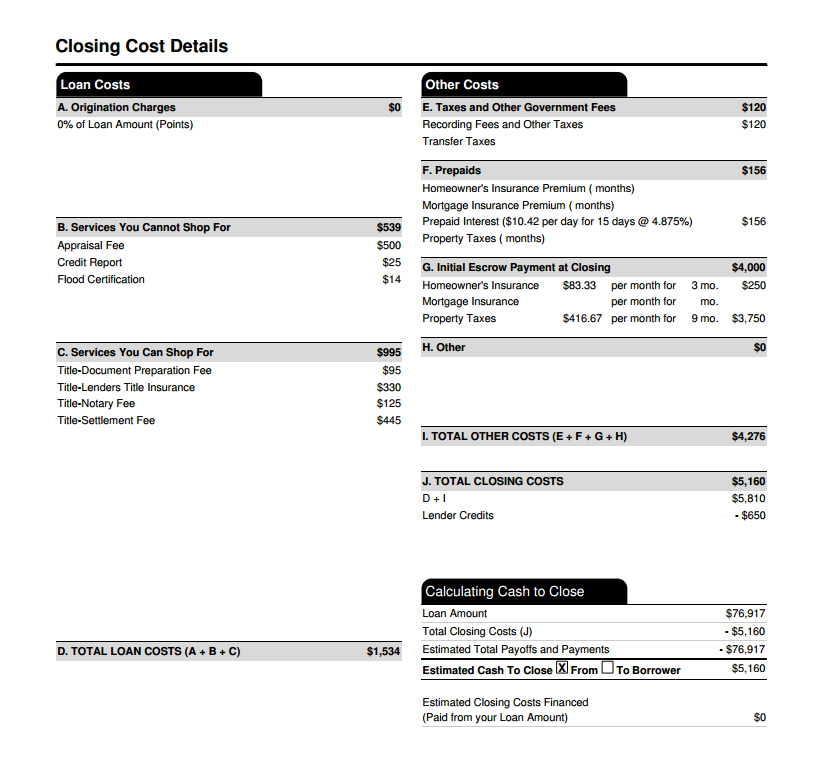 Closing Cost Details

Loan Costs

| A. Origination Charges | $0 |
|---|---|
| 0% of Loan Amount (Points) | |

| B. Services You Cannot Shop For | $539 |
|---|---|
| Appraisal Fee | $500 |
| Credit Report | $25 |
| Flood Certification | $14 |

| C. Services You Can Shop For | $995 |
|---|---|
| Title-Document Preparation Fee | $95 |
| Title-Lenders Title Insurance | $330 |
| Title-Notary Fee | $125 |
| Title-Settlement Fee | $445 |

| D. TOTAL LOAN COSTS (A + B + C) | $1,534 |
|---|---|

Other Costs

| E. Taxes and Other Government Fees | $120 |
|---|---|
| Recording Fees and Other Taxes | $120 |
| Transfer Taxes | |

| F. Prepaids | $156 |
|---|---|
| Homeowner's Insurance Premium ( months) | |
| Mortgage Insurance Premium ( months) | |
| Prepaid Interest ($10.42 per day for 15 days @ 4.875%) | $156 |
| Property Taxes ( months) | |

| G. Initial Escrow Payment at Closing | | | | $4,000 |
|---|---|---|---|---|
| Homeowner's Insurance | $83.33 | per month for | 3 mo. | $250 |
| Mortgage Insurance | | per month for | mo. | |
| Property Taxes | $416.67 | per month for | 9 mo. | $3,750 |

| H. Other | $0 |
|---|---|

| I. TOTAL OTHER COSTS (E + F + G + H) | $4,276 |
|---|---|

| J. TOTAL CLOSING COSTS | $5,160 |
|---|---|
| D + I | $5,810 |
| Lender Credits | - $650 |

Calculating Cash to Close

| Loan Amount | $76,917 |
|---|---|
| Total Closing Costs (J) | - $5,160 |
| Estimated Total Payoffs and Payments | - $76,917 |
| Estimated Cash To Close ☒ From ☐ To Borrower | $5,160 |
| Estimated Closing Costs Financed (Paid from your Loan Amount) | $0 |